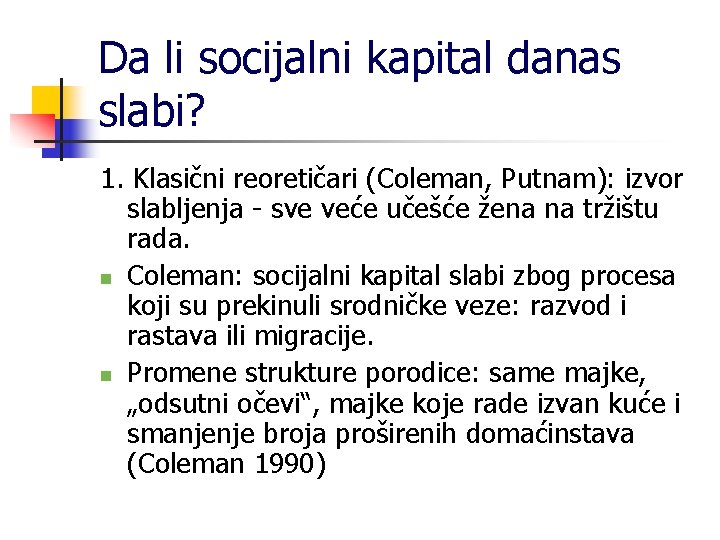 Da li socijalni kapital danas slabi?

1. Klasični reoretičari (Coleman, Putnam): izvor slabljenja - sve veće učešće žena na tržištu rada.

Coleman: socijalni kapital slabi zbog procesa koji su prekinuli srodničke veze: razvod i rastava ili migracije.

Promene strukture porodice: same majke, „odsutni očevi“, majke koje rade izvan kuće i smanjenje broja proširenih domaćinstava (Coleman 1990)